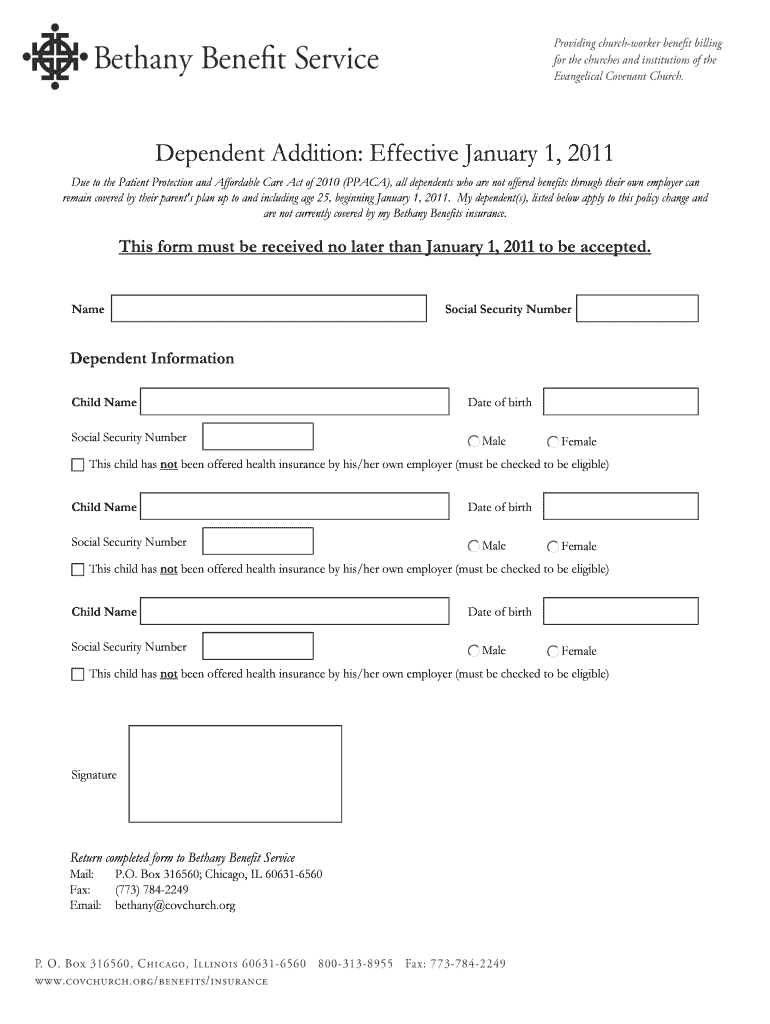 Bethany Benefit Service

Providing church-worker benefit billing for the churches and institutions of the Evangelical Covenant Church.

Dependent Addition: Effective January 1, 2011

Due to the Patient Protection and Affordable Care Act of 2010 (PPACA), all dependents who are not offered benefits through their own employer can remain covered by their parent's plan up to and including age 25, beginning January 1, 2011. My dependent(s), listed below apply to this policy change and are not currently covered by my Bethany Benefits insurance.

This form must be received no later than January 1, 2011 to be accepted.

Name

Social Security Number

Dependent Information

Child Name

Date of birth

Social Security Number

Male

Female

This child has not been offered health insurance by his/her own employer (must be checked to be eligible)

Child Name

Date of birth

Social Security Number

Male

Female

This child has not been offered health insurance by his/her own employer (must be checked to be eligible)

Child Name

Date of birth

Social Security Number

Male

Female

This child has not been offered health insurance by his/her own employer (must be checked to be eligible)

Signature

Return completed form to Bethany Benefit Service
Mail: P.O. Box 316560; Chicago, IL 60631-6560
Fax: (773) 784-2249
Email: bethany@covchurch.org

P. O. Box 316560, Chicago, Illinois 60631-6560 800-313-8955 Fax: 773-784-2249
www.covchurch.org/benefits/insurance